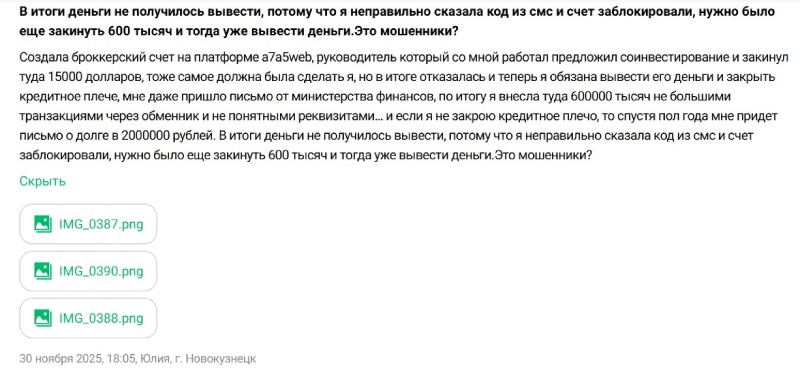 В итоги деньги не получилось вывести, потому что я неправильно сказала код из смс и счет заблокировали, нужно было еще закинуть 600 тысяч и тогда уже вывести деньги.Это мошенники?

Создала броккерский счет на платформе a7a5web, руководитель который со мной работал предложил соинвестирование и закинул туда 15000 долларов, тоже самое должна была сделать я, но в итоге отказалась и теперь я обязана вывести его деньги и закрыть кредитное плече, мне даже пришло письмо от министерства финансов, по итогу я внесла туда 600000 тысяч не большими транзакциями через обменник и не понятными реквизитами... и если я не закрою кредитное плечо, то спустя пол года мне придет письмо о долге в 2000000 рублей. В итоги деньги не получилось вывести, потому что я неправильно сказала код из смс и счет заблокировали, нужно было еще закинуть 600 тысяч и тогда уже вывести деньги.Это мошенники?

Скрыть

IMG_0387.png

IMG_0390.png

IMG_0388.png

30 ноября 2025, 18:05, Юлия, г. Новокузнецк